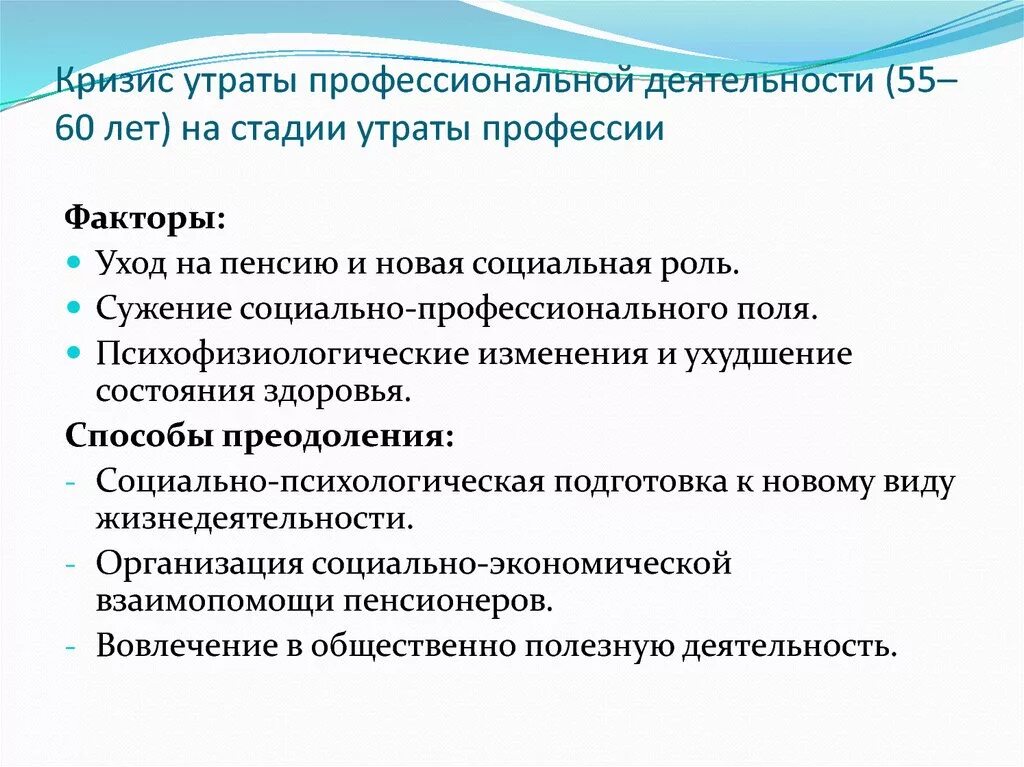 Кризис утраты профессиональной деятельности (55–60 лет) на стадии утраты профессии

Факторы:
- Уход на пенсию и новая социальная роль.
- Сужение социально-профессионального поля.
- Психофизиологические изменения и ухудшение состояния здоровья.

Способы преодоления:
- Социально-психологическая подготовка к новому виду жизнедеятельности.
- Организация социально-экономической взаимопомощи пенсионеров.
- Вовлечение в общественно полезную деятельность.